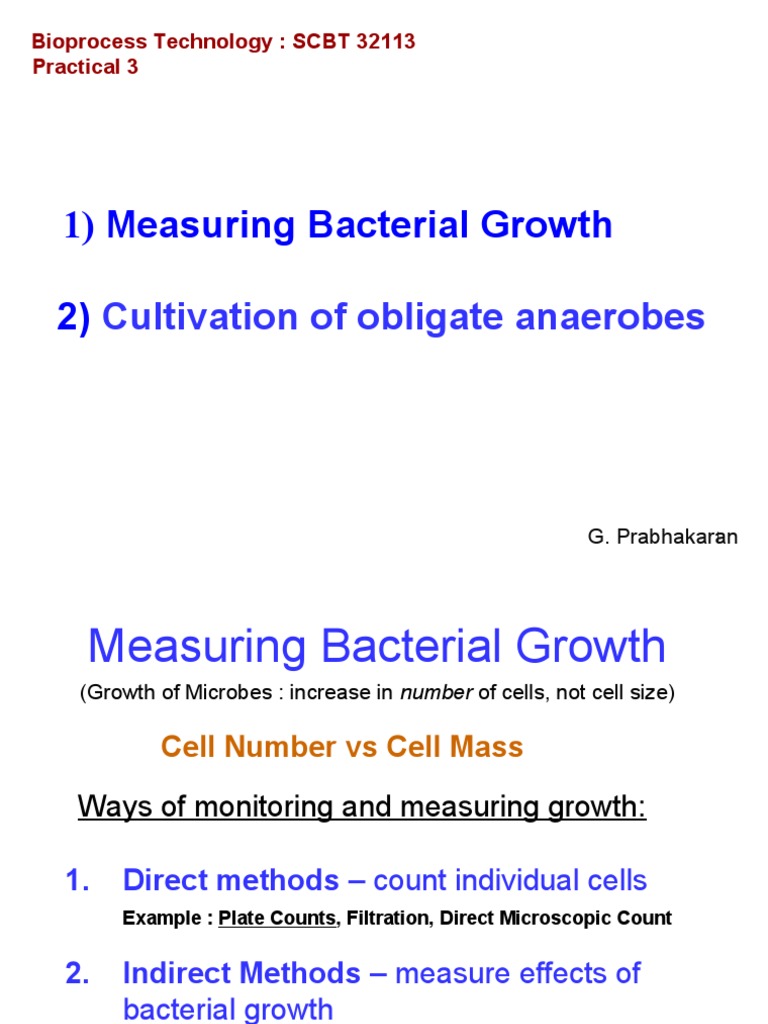 Bioprocess Technology : SCBT 32113
Practical 3

1) Measuring Bacterial Growth

2) Cultivation of obligate anaerobes

G. Prabhakaran

Measuring Bacterial Growth

(Growth of Microbes : increase in number of cells, not cell size)

Cell Number vs Cell Mass

Ways of monitoring and measuring growth:

1. Direct methods – count individual cells

Example : Plate Counts, Filtration, Direct Microscopic Count

2. Indirect Methods – measure effects of bacterial growth